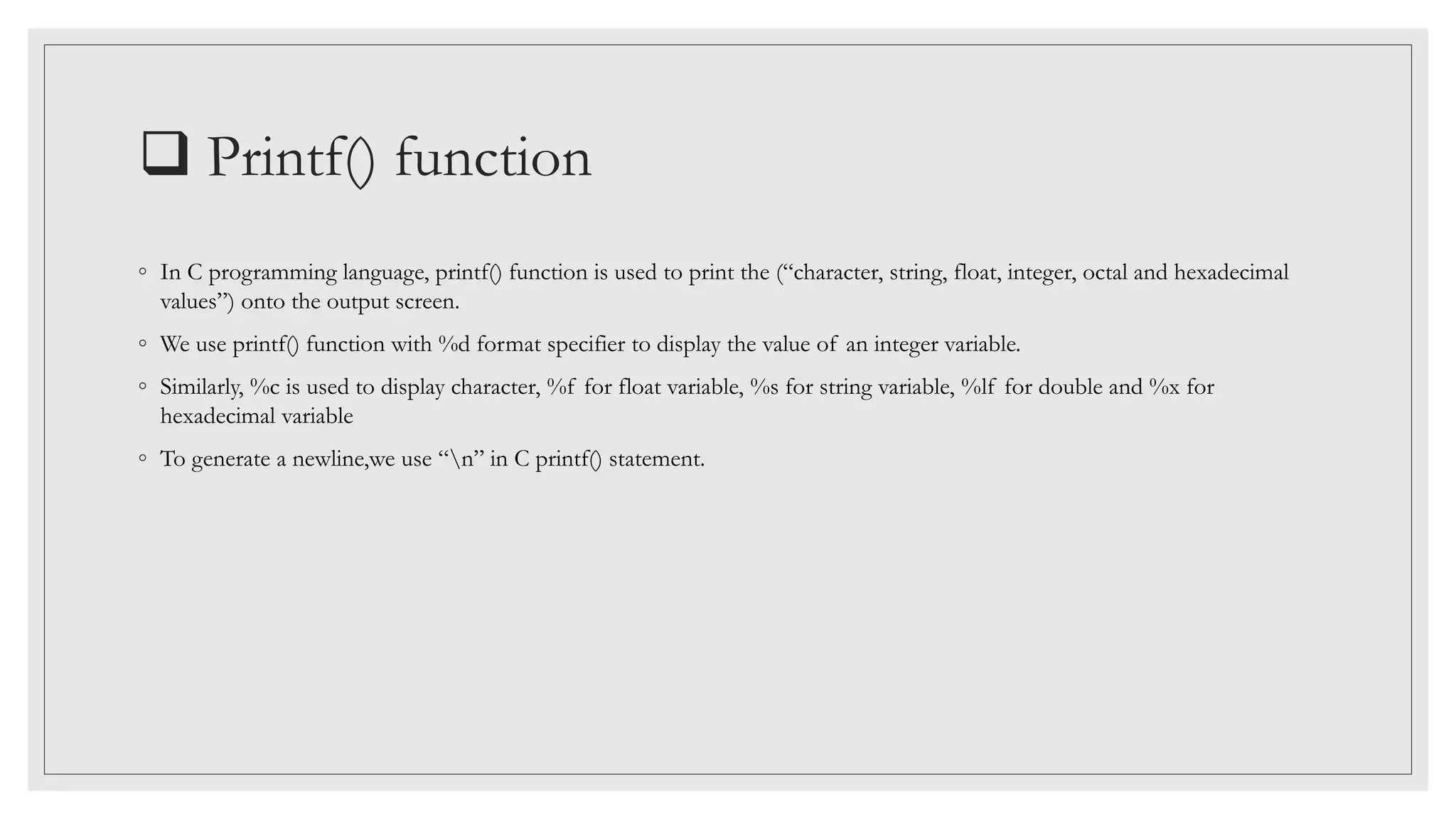 ☐ Printf() function

• In C programming language, printf() function is used to print the ("character, string, float, integer, octal and hexadecimal values") onto the output screen.

• We use printf() function with %d format specifier to display the value of an integer variable.

• Similarly, %c is used to display character, %f for float variable, %s for string variable, %lf for double and %x for hexadecimal variable

• To generate a newline,we use "\n" in C printf() statement.